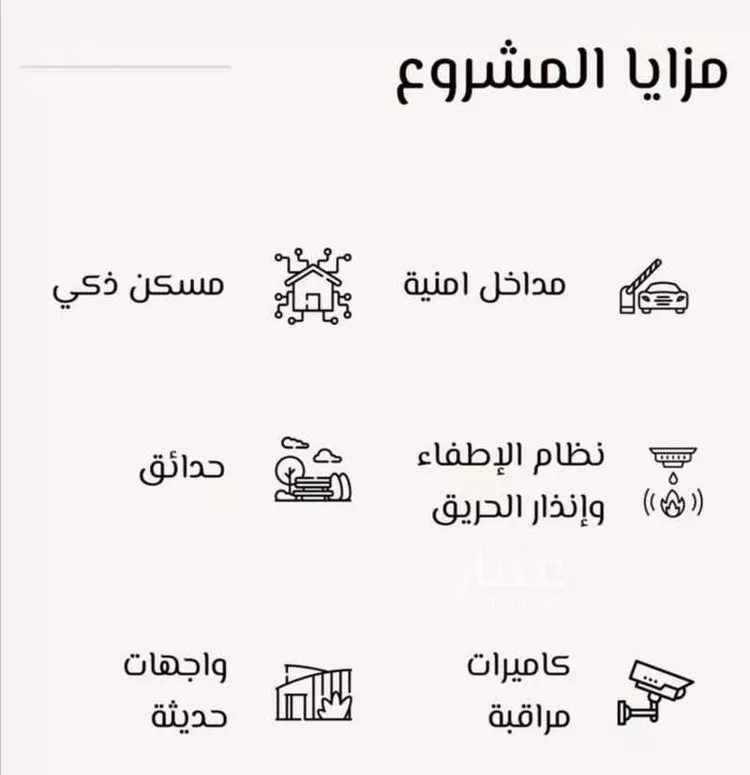 مزايا المشروع

مداخل امنية

مسكن ذكي

نظام الإطفاء وإنذار الحريق

حدائق

عقار

كاميرات مراقبة

واجهات حديثة